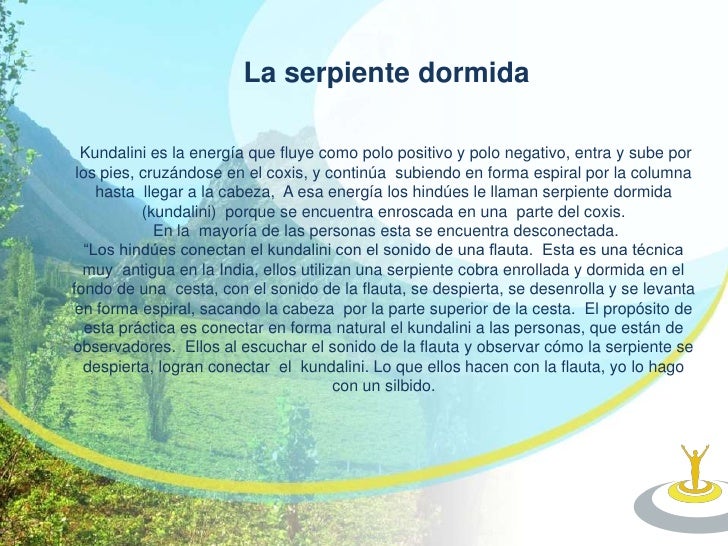 La serpiente dormida

Kundalini es la energía que fluye como polo positivo y polo negativo, entra y sube por los pies, cruzándose en el coxis, y continúa subiendo en forma espiral por la columna hasta llegar a la cabeza, A esa energía los hindúes le llaman serpiente dormida (kundalini) porque se encuentra enroscada en una parte del coxis.

En la mayoría de las personas esta se encuentra desconectada.

"Los hindúes conectan el kundalini con el sonido de una flauta. Esta es una técnica muy antigua en la India, ellos utilizan una serpiente cobra enrollada y dormida en el fondo de una cesta, con el sonido de la flauta, se despierta, se desenrolla y se levanta en forma espiral, sacando la cabeza por la parte superior de la cesta. El propósito de esta práctica es conectar en forma natural el kundalini a las personas, que están de observadores. Ellos al escuchar el sonido de la flauta y observar cómo la serpiente se despierta, logran conectar el kundalini. Lo que ellos hacen con la flauta, yo lo hago con un silbido.